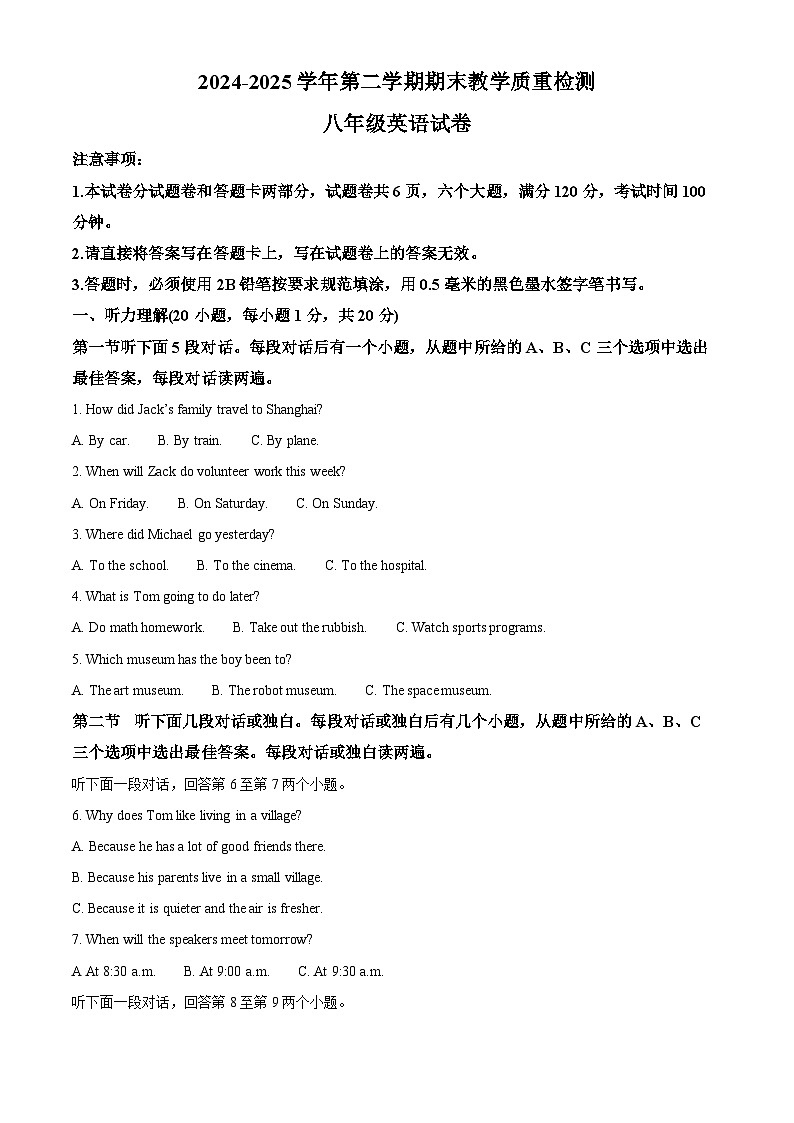 2024-2025 学年第二学期期末教学质重检测

八年级英语试卷

注意事项：

1.本试卷分试题卷和答题卡两部分，试题卷共 6 页，六个大题，满分 120 分，考试时间 100 分钟。

2.请直接将答案写在答题卡上，写在试题卷上的答案无效。

3.答题时，必须使用 2B 铅笔按要求规范填涂，用 0.5 毫米的黑色墨水签字笔书写。

一、听力理解(20 小题，每小题 1 分，共 20 分)

第一节听下面 5 段对话。每段对话后有一个小题，从题中所给的 A、B、C 三个选项中选出最佳答案，每段对话读两遍。

1. How did Jack's family travel to Shanghai?

A. By car.  B. By train.  C. By plane.

2. When will Zack do volunteer work this week?

A. On Friday.  B. On Saturday.  C. On Sunday.

3. Where did Michael go yesterday?

A. To the school.  B. To the cinema.  C. To the hospital.

4. What is Tom going to do later?

A. Do math homework.  B. Take out the rubbish.  C. Watch sports programs.

5. Which museum has the boy been to?

A. The art museum.  B. The robot museum.  C. The space museum.

第二节 听下面几段对话或独白。每段对话或独白后有几个小题，从题中所给的 A、B、C 三个选项中选出最佳答案。每段对话或独白读两遍。

听下面一段对话，回答第 6 至第 7 两个小题。

6. Why does Tom like living in a village?

A. Because he has a lot of good friends there.

B. Because his parents live in a small village.

C. Because it is quieter and the air is fresher.

7. When will the speakers meet tomorrow?

A At 8:30 a.m.  B. At 9:00 a.m.  C. At 9:30 a.m.

听下面一段对话，回答第 8 至第 9 两个小题。